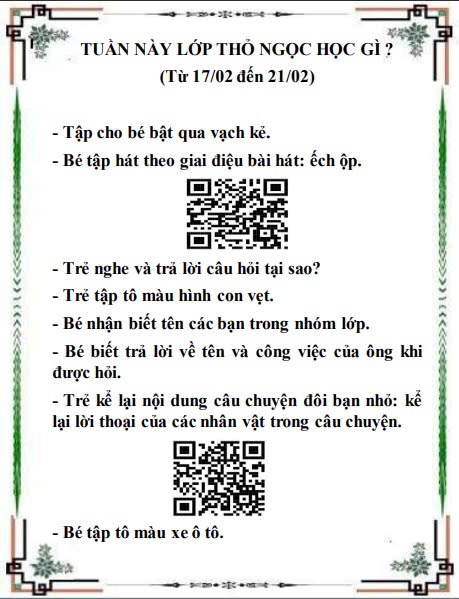 TUẦN NÀY LỚP THỎ NGỌC HỌC GÌ ?
(Từ 17/02 đến 21/02)

- Tập cho bé bật qua vạch kẻ.

- Bé tập hát theo giai điệu bài hát: ếch ộp.

- Trẻ nghe và trả lời câu hỏi tại sao?

- Trẻ tập tô màu hình con vẹt.

- Bé nhận biết tên các bạn trong nhóm lớp.

- Bé biết trả lời về tên và công việc của ông khi được hỏi.

- Trẻ kể lại nội dung câu chuyện đôi bạn nhỏ: kể lại lời thoại của các nhân vật trong câu chuyện.

- Bé tập tô màu xe ô tô.